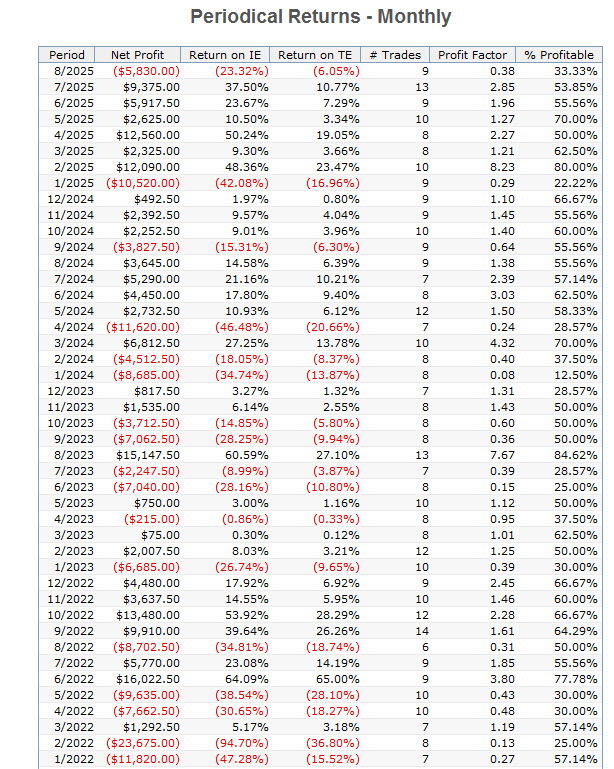 Periodical Returns - Monthly

| Period | Net Profit | Return on IE | Return on TE | # Trades | Profit Factor | % Profitable |
|---|---|---|---|---|---|---|
| 8/2025 | ($5,830.00) | (23.32%) | (6.05%) | 9 | 0.38 | 33.33% |
| 7/2025 | $9,375.00 | 37.50% | 10.77% | 13 | 2.85 | 53.85% |
| 6/2025 | $5,917.50 | 23.67% | 7.29% | 9 | 1.96 | 55.56% |
| 5/2025 | $2,625.00 | 10.50% | 3.34% | 10 | 1.27 | 70.00% |
| 4/2025 | $12,560.00 | 50.24% | 19.05% | 8 | 2.27 | 50.00% |
| 3/2025 | $2,325.00 | 9.30% | 3.66% | 8 | 1.21 | 62.50% |
| 2/2025 | $12,090.00 | 48.36% | 23.47% | 10 | 8.23 | 80.00% |
| 1/2025 | ($10,520.00) | (42.08%) | (16.96%) | 9 | 0.29 | 22.22% |
| 12/2024 | $492.50 | 1.97% | 0.80% | 9 | 1.10 | 66.67% |
| 11/2024 | $2,392.50 | 9.57% | 4.04% | 9 | 1.45 | 55.56% |
| 10/2024 | $2,252.50 | 9.01% | 3.96% | 10 | 1.40 | 60.00% |
| 9/2024 | ($3,827.50) | (15.31%) | (6.30%) | 9 | 0.64 | 55.56% |
| 8/2024 | $3,645.00 | 14.58% | 6.39% | 9 | 1.38 | 55.56% |
| 7/2024 | $5,290.00 | 21.16% | 10.21% | 7 | 2.39 | 57.14% |
| 6/2024 | $4,450.00 | 17.80% | 9.40% | 8 | 3.03 | 62.50% |
| 5/2024 | $2,732.50 | 10.93% | 6.12% | 12 | 1.50 | 58.33% |
| 4/2024 | ($11,620.00) | (46.48%) | (20.66%) | 7 | 0.24 | 28.57% |
| 3/2024 | $6,812.50 | 27.25% | 13.78% | 10 | 4.32 | 70.00% |
| 2/2024 | ($4,512.50) | (18.05%) | (8.37%) | 8 | 0.40 | 37.50% |
| 1/2024 | ($8,685.00) | (34.74%) | (13.87%) | 8 | 0.08 | 12.50% |
| 12/2023 | $817.50 | 3.27% | 1.32% | 7 | 1.31 | 28.57% |
| 11/2023 | $1,535.00 | 6.14% | 2.55% | 8 | 1.43 | 50.00% |
| 10/2023 | ($3,712.50) | (14.85%) | (5.80%) | 8 | 0.60 | 50.00% |
| 9/2023 | ($7,062.50) | (28.25%) | (9.94%) | 8 | 0.36 | 50.00% |
| 8/2023 | $15,147.50 | 60.59% | 27.10% | 13 | 7.67 | 84.62% |
| 7/2023 | ($2,247.50) | (8.99%) | (3.87%) | 7 | 0.39 | 28.57% |
| 6/2023 | ($7,040.00) | (28.16%) | (10.80%) | 8 | 0.15 | 25.00% |
| 5/2023 | $750.00 | 3.00% | 1.16% | 10 | 1.12 | 50.00% |
| 4/2023 | ($215.00) | (0.86%) | (0.33%) | 8 | 0.95 | 37.50% |
| 3/2023 | $75.00 | 0.30% | 0.12% | 8 | 1.01 | 62.50% |
| 2/2023 | $2,007.50 | 8.03% | 3.21% | 12 | 1.25 | 50.00% |
| 1/2023 | ($6,685.00) | (26.74%) | (9.65%) | 10 | 0.39 | 30.00% |
| 12/2022 | $4,480.00 | 17.92% | 6.92% | 9 | 2.45 | 66.67% |
| 11/2022 | $3,637.50 | 14.55% | 5.95% | 10 | 1.46 | 60.00% |
| 10/2022 | $13,480.00 | 53.92% | 28.29% | 12 | 2.28 | 66.67% |
| 9/2022 | $9,910.00 | 39.64% | 26.26% | 14 | 1.61 | 64.29% |
| 8/2022 | ($8,702.50) | (34.81%) | (18.74%) | 6 | 0.31 | 50.00% |
| 7/2022 | $5,770.00 | 23.08% | 14.19% | 9 | 1.85 | 55.56% |
| 6/2022 | $16,022.50 | 64.09% | 65.00% | 9 | 3.80 | 77.78% |
| 5/2022 | ($9,635.00) | (38.54%) | (28.10%) | 10 | 0.43 | 30.00% |
| 4/2022 | ($7,662.50) | (30.65%) | (18.27%) | 10 | 0.48 | 30.00% |
| 3/2022 | $1,292.50 | 5.17% | 3.18% | 7 | 1.19 | 57.14% |
| 2/2022 | ($23,675.00) | (94.70%) | (36.80%) | 8 | 0.13 | 25.00% |
| 1/2022 | ($11,820.00) | (47.28%) | (15.52%) | 7 | 0.27 | 57.14% |